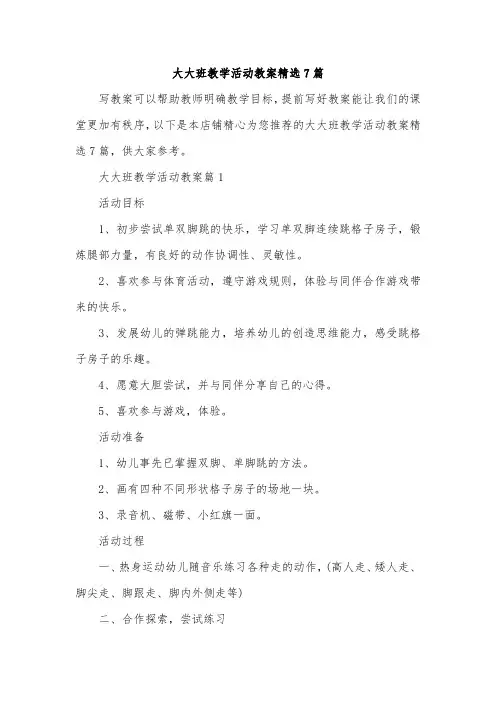 大大班教学活动教案精选7篇

写教案可以帮助教师明确教学目标，提前写好教案能让我们的课堂更加有秩序，以下是本店铺精心为您推荐的大大班教学活动教案精选7篇，供大家参考。

大大班教学活动教案篇1

活动目标

1、初步尝试单双脚跳的快乐，学习单双脚连续跳格子房子，锻炼腿部力量，有良好的动作协调性、灵敏性。

2、喜欢参与体育活动，遵守游戏规则，体验与同伴合作游戏带来的快乐。

3、发展幼儿的弹跳能力，培养幼儿的创造思维能力，感受跳格子房子的乐趣。

4、愿意大胆尝试，并与同伴分享自己的心得。

5、喜欢参与游戏，体验。

活动准备

1、幼儿事先已掌握双脚、单脚跳的方法。

2、画有四种不同形状格子房子的场地一块。

3、录音机、磁带、小红旗一面。

活动过程

一、热身运动幼儿随音乐练习各种走的动作，(高人走、矮人走、脚尖走、脚跟走、脚内外侧走等)

二、合作探索，尝试练习